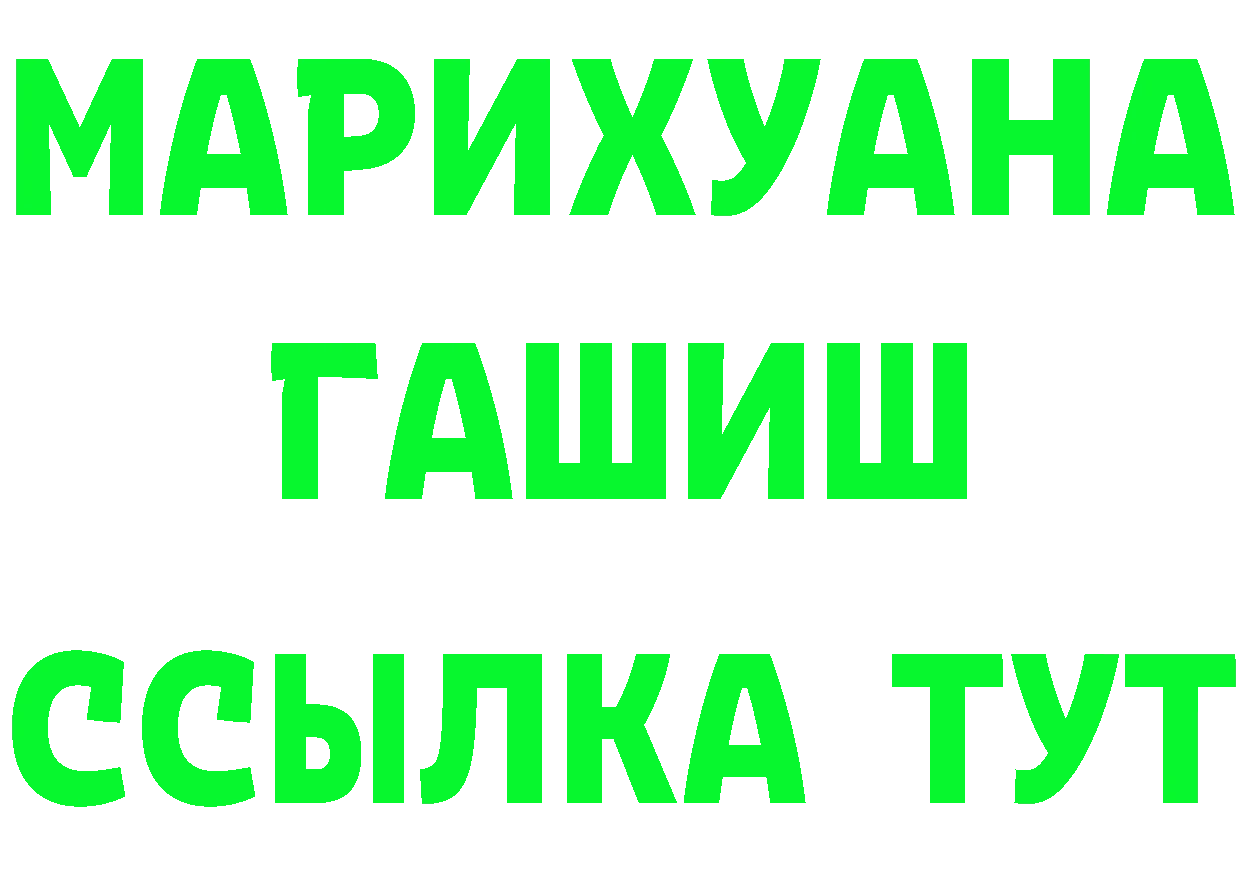 МАРИХУАНА
ГАШИШ
ССЫЛКА ТУТ